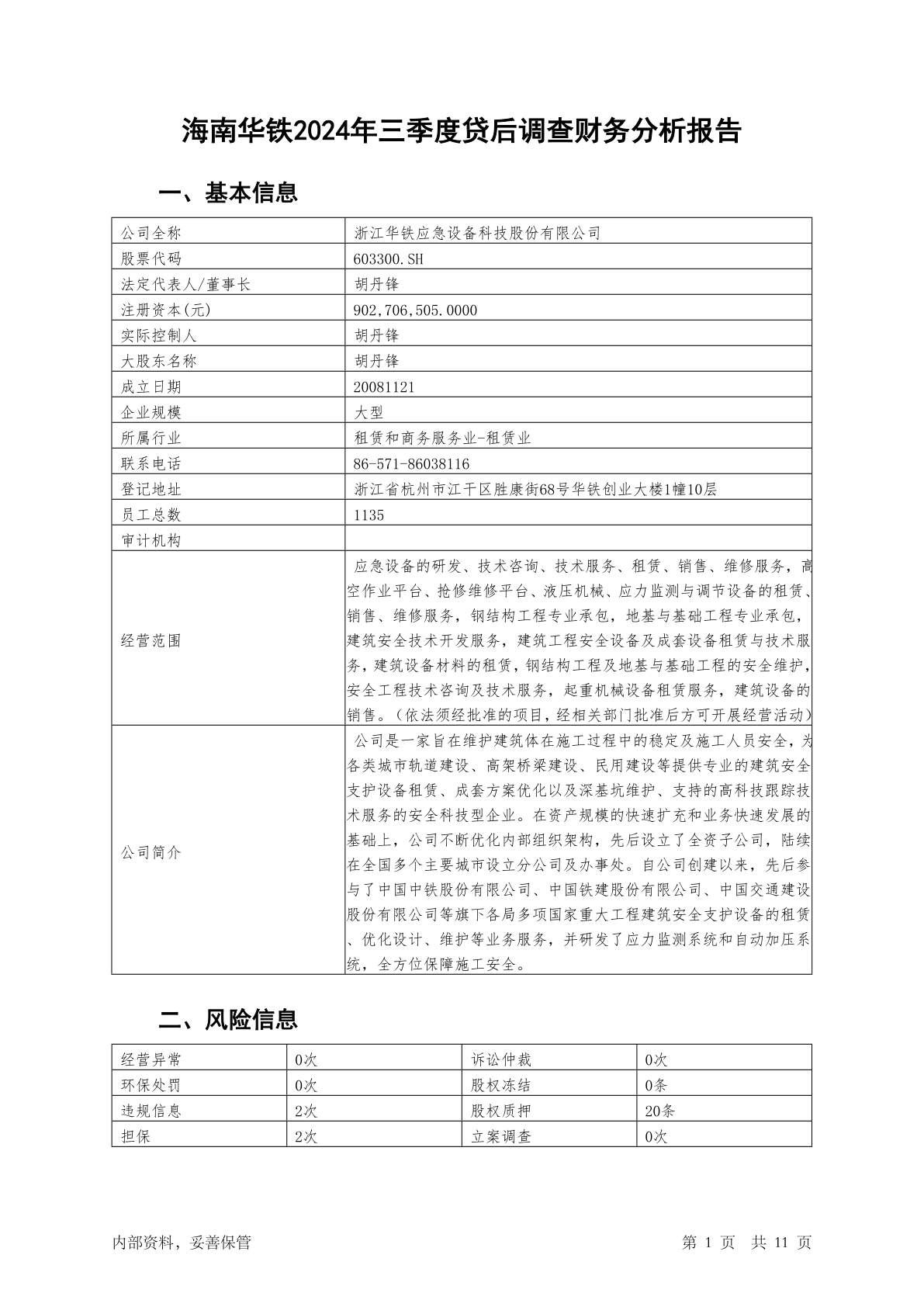 海南华铁2024年三季度贷后调查财务分析报告

一、基本信息

| 公司全称 | 浙江华铁应急设备科技股份有限公司 |
|---|---|
| 股票代码 | 603300.SH |
| 法定代表人/董事长 | 胡丹锋 |
| 注册资本(元) | 902,706,505.0000 |
| 实际控制人 | 胡丹锋 |
| 大股东名称 | 胡丹锋 |
| 成立日期 | 20081121 |
| 企业规模 | 大型 |
| 所属行业 | 租赁和商务服务业-租赁业 |
| 联系电话 | 86-571-86038116 |
| 登记地址 | 浙江省杭州市江干区胜康街68号华铁创业大楼1幢10层 |
| 员工总数 | 1135 |
| 审计机构 | |
| 经营范围 | 应急设备的研发、技术咨询、技术服务、租赁、销售、维修服务，高空作业平台、抢修维修平台、液压机械、应力监测与调节设备的租赁、销售、维修服务，钢结构工程专业承包，地基与基础工程专业承包，建筑安全技术开发服务，建筑工程安全设备及成套设备租赁与技术服务，建筑设备材料的租赁，钢结构工程及地基与基础工程的安全维护，安全工程技术咨询及技术服务，起重机械设备租赁服务，建筑设备的销售。（依法须经批准的项目，经相关部门批准后方可开展经营活动） |
| 公司简介 | 公司是一家旨在维护建筑体在施工过程中的稳定及施工人员安全，为各类城市轨道建设、高架桥梁建设、民用建设等提供专业的建筑安全支护设备租赁、成套方案优化以及深基坑维护、支持的高科技跟踪技术服务的安全科技型企业。在资产规模的快速扩充和业务快速发展的基础上，公司不断优化内部组织架构，先后设立了全资子公司，陆续在全国多个主要城市设立分公司及办事处。自公司创建以来，先后参与了中国中铁股份有限公司、中国铁建股份有限公司、中国交通建设股份有限公司等旗下各局多项国家重大工程建筑安全支护设备的租赁、优化设计、维护等业务服务，并研发了应力监测系统和自动加压系统，全方位保障施工安全。 |

二、风险信息

| 经营异常 | 0次 | 诉讼仲裁 | 0次 |
|---|---|---|---|
| 环保处罚 | 0次 | 股权冻结 | 0条 |
| 违规信息 | 2次 | 股权质押 | 20条 |
| 担保 | 2次 | 立案调查 | 0次 |

内部资料，妥善保管　　第 1 页　共 11 页